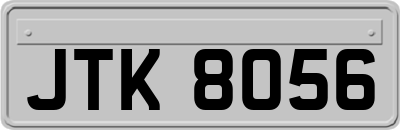 JTK 8056